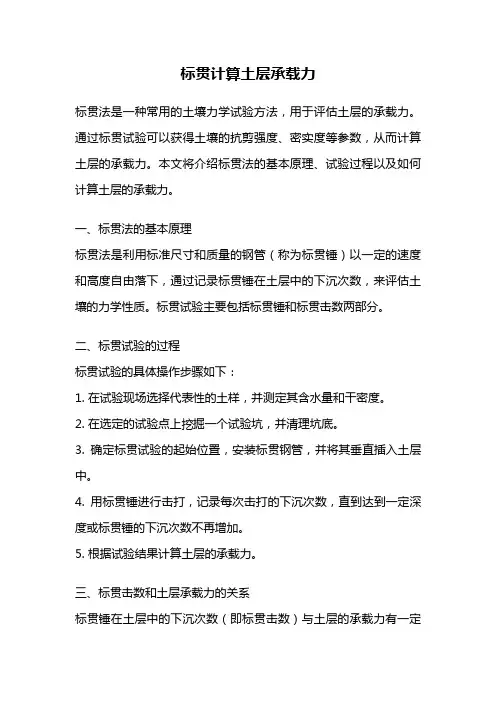 标贯计算土层承载力

标贯法是一种常用的土壤力学试验方法，用于评估土层的承载力。通过标贯试验可以获得土壤的抗剪强度、密实度等参数，从而计算土层的承载力。本文将介绍标贯法的基本原理、试验过程以及如何计算土层的承载力。

一、标贯法的基本原理
标贯法是利用标准尺寸和质量的钢管（称为标贯锤）以一定的速度和高度自由落下，通过记录标贯锤在土层中的下沉次数，来评估土壤的力学性质。标贯试验主要包括标贯锤和标贯击数两部分。

二、标贯试验的过程
标贯试验的具体操作步骤如下：
1. 在试验现场选择代表性的土样，并测定其含水量和干密度。
2. 在选定的试验点上挖掘一个试验坑，并清理坑底。
3. 确定标贯试验的起始位置，安装标贯钢管，并将其垂直插入土层中。
4. 用标贯锤进行击打，记录每次击打的下沉次数，直到达到一定深度或标贯锤的下沉次数不再增加。
5. 根据试验结果计算土层的承载力。

三、标贯击数和土层承载力的关系
标贯锤在土层中的下沉次数（即标贯击数）与土层的承载力有一定